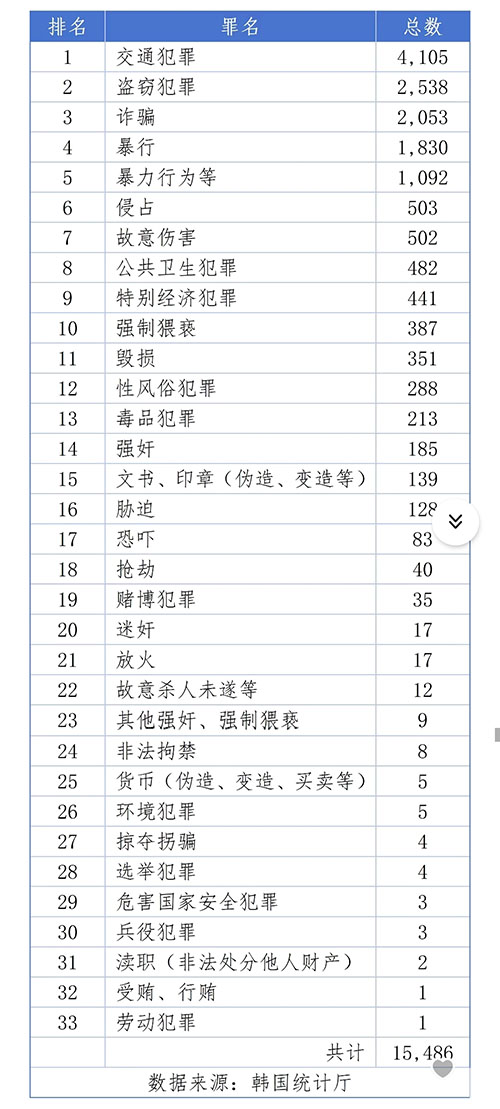 | 排名 | 罪名 | 总数 |
|---|---|---|
| 1 | 交通犯罪 | 4,105 |
| 2 | 盗窃犯罪 | 2,538 |
| 3 | 诈骗 | 2,053 |
| 4 | 暴行 | 1,830 |
| 5 | 暴力行为等 | 1,092 |
| 6 | 侵占 | 503 |
| 7 | 故意伤害 | 502 |
| 8 | 公共卫生犯罪 | 482 |
| 9 | 特别经济犯罪 | 441 |
| 10 | 强制猥亵 | 387 |
| 11 | 毁损 | 351 |
| 12 | 性风俗犯罪 | 288 |
| 13 | 毒品犯罪 | 213 |
| 14 | 强奸 | 185 |
| 15 | 文书、印章（伪造、变造等） | 139 |
| 16 | 胁迫 | 128 |
| 17 | 恐吓 | 83 |
| 18 | 抢劫 | 40 |
| 19 | 赌博犯罪 | 35 |
| 20 | 迷奸 | 17 |
| 21 | 放火 | 17 |
| 22 | 故意杀人未遂等 | 12 |
| 23 | 其他强奸、强制猥亵 | 9 |
| 24 | 非法拘禁 | 8 |
| 25 | 货币（伪造、变造、买卖等） | 5 |
| 26 | 环境犯罪 | 5 |
| 27 | 掠夺拐骗 | 4 |
| 28 | 选举犯罪 | 4 |
| 29 | 危害国家安全犯罪 | 3 |
| 30 | 兵役犯罪 | 3 |
| 31 | 渎职（非法处分他人财产） | 2 |
| 32 | 受贿、行贿 | 1 |
| 33 | 劳动犯罪 | 1 |
| | 共计 | 15,486 |

数据来源：韩国统计厅